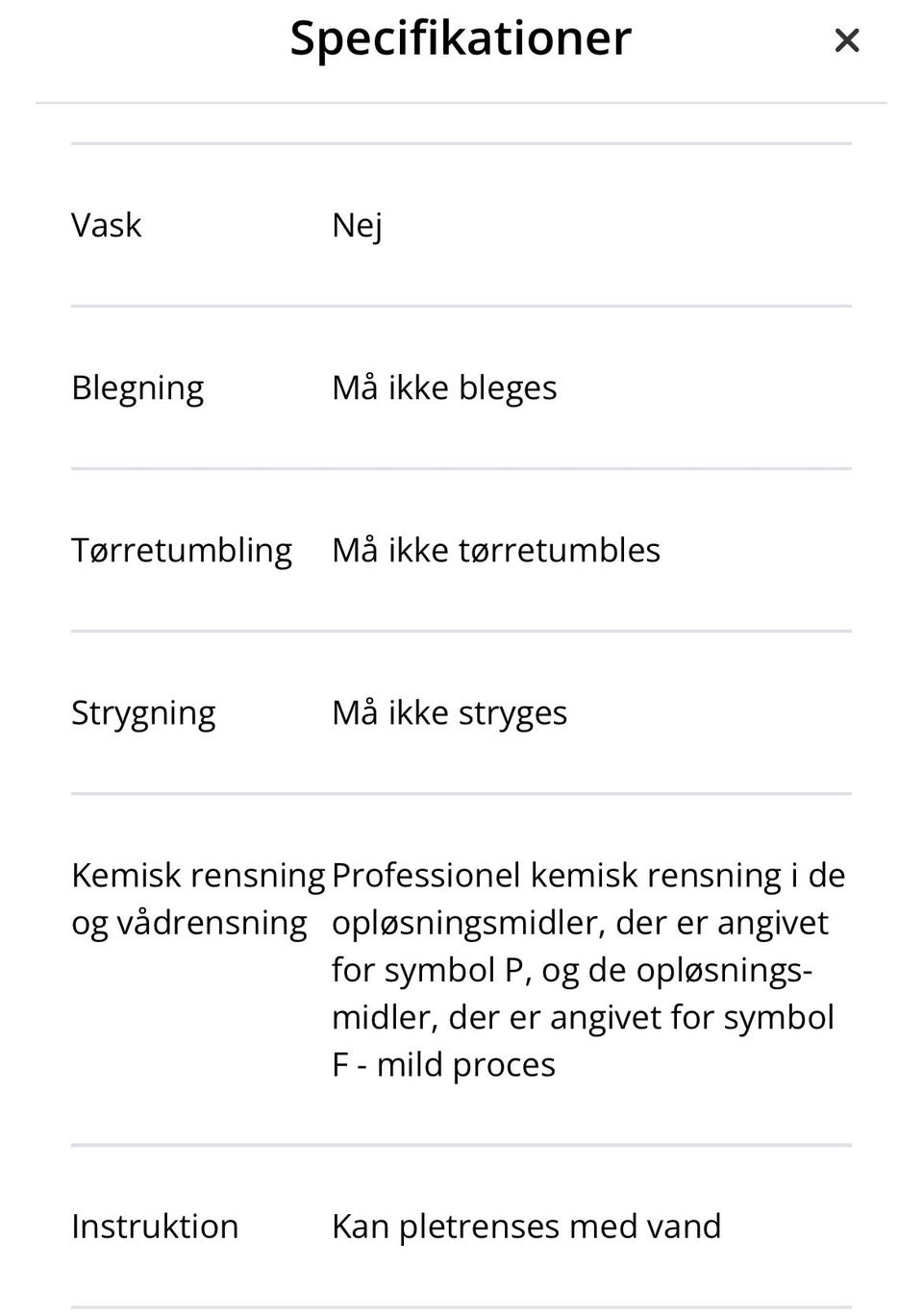 Specifikationer ×

| | |
|---|---|
| Vask | Nej |
| Blegning | Må ikke bleges |
| Tørretumbling | Må ikke tørretumbles |
| Strygning | Må ikke stryges |
| Kemisk rensning og vådrensning | Professionel kemisk rensning i de opløsningsmidler, der er angivet for symbol P, og de opløsningsmidler, der er angivet for symbol F - mild proces |
| Instruktion | Kan pletrenses med vand |